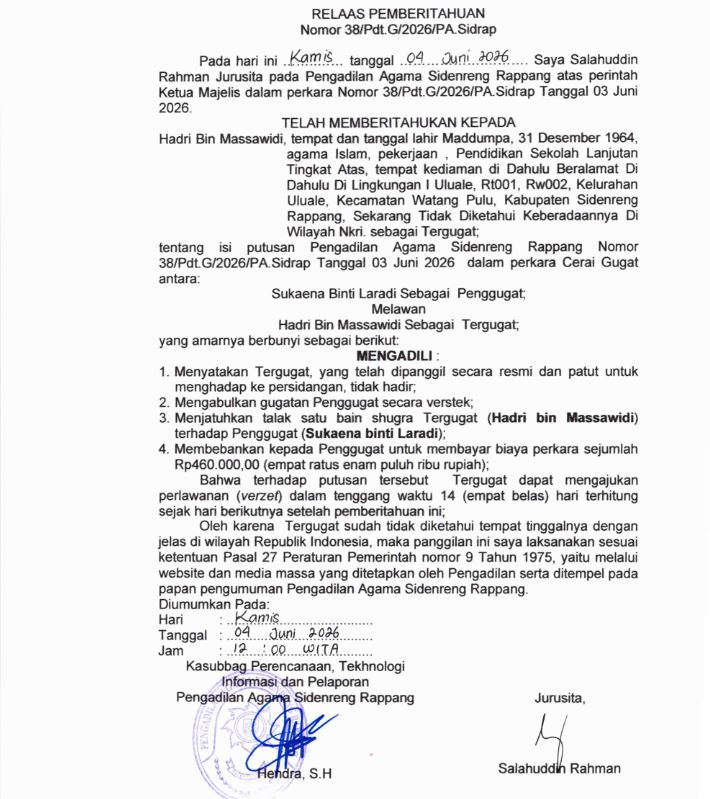 RELAAS PEMBERITAHUAN
Nomor 38/Pdt.G/2026/PA.Sidrap

Pada hari ini Kamis tanggal 04 Juni 2026 Saya Salahuddin Rahman Jurusita pada Pengadilan Agama Sidenreng Rappang atas perintah Ketua Majelis dalam perkara Nomor 38/Pdt.G/2026/PA.Sidrap Tanggal 03 Juni 2026.

TELAH MEMBERITAHUKAN KEPADA

Hadri Bin Massawidi, tempat dan tanggal lahir Maddumpa, 31 Desember 1964, agama Islam, pekerjaan , Pendidikan Sekolah Lanjutan Tingkat Atas, tempat kediaman di Dahulu Beralamat Di Dahulu Di Lingkungan I Uluale, Rt001, Rw002, Kelurahan Uluale, Kecamatan Watang Pulu, Kabupaten Sidenreng Rappang, Sekarang Tidak Diketahui Keberadaannya Di Wilayah Nkri. sebagai Tergugat;

tentang isi putusan Pengadilan Agama Sidenreng Rappang Nomor 38/Pdt.G/2026/PA.Sidrap Tanggal 03 Juni 2026 dalam perkara Cerai Gugat antara:

Sukaena Binti Laradi Sebagai Penggugat;
Melawan
Hadri Bin Massawidi Sebagai Tergugat;

yang amarnya berbunyi sebagai berikut:

MENGADILI :

1. Menyatakan Tergugat, yang telah dipanggil secara resmi dan patut untuk menghadap ke persidangan, tidak hadir;
2. Mengabulkan gugatan Penggugat secara verstek;
3. Menjatuhkan talak satu bain shugra Tergugat (Hadri bin Massawidi) terhadap Penggugat (Sukaena binti Laradi);
4. Membebankan kepada Penggugat untuk membayar biaya perkara sejumlah Rp460.000,00 (empat ratus enam puluh ribu rupiah);

Bahwa terhadap putusan tersebut Tergugat dapat mengajukan perlawanan (verzet) dalam tenggang waktu 14 (empat belas) hari terhitung sejak hari berikutnya setelah pemberitahuan ini;

Oleh karena Tergugat sudah tidak diketahui tempat tinggalnya dengan jelas di wilayah Republik Indonesia, maka panggilan ini saya laksanakan sesuai ketentuan Pasal 27 Peraturan Pemerintah nomor 9 Tahun 1975, yaitu melalui website dan media massa yang ditetapkan oleh Pengadilan serta ditempel pada papan pengumuman Pengadilan Agama Sidenreng Rappang.

Diumumkan Pada:
Hari : Kamis
Tanggal : 04 Juni 2026
Jam : 12 : 00 WITA

Kasubbag Perencanaan, Tekhnologi
Informasi dan Pelaporan
Pengadilan Agama Sidenreng Rappang

Hendra, S.H

Jurusita,

Salahuddin Rahman